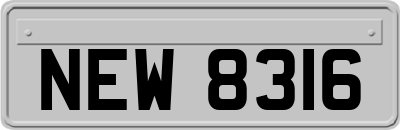 NEW 8316